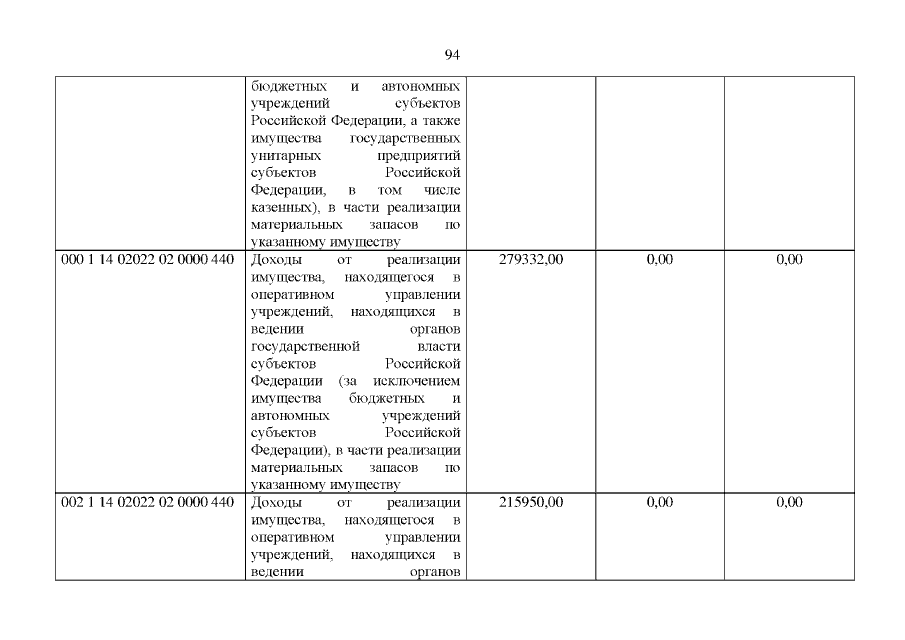 94

|  | бюджетных и автономных учреждений субъектов Российской Федерации, а также имущества государственных унитарных предприятий субъектов Российской Федерации, в том числе казенных), в части реализации материальных запасов по указанному имуществу |  |  |  |
|---|---|---|---|---|
| 000 1 14 02022 02 0000 440 | Доходы от реализации имущества, находящегося в оперативном управлении учреждений, находящихся в ведении органов государственной власти субъектов Российской Федерации (за исключением имущества бюджетных и автономных учреждений субъектов Российской Федерации), в части реализации материальных запасов по указанному имуществу | 279332,00 | 0,00 | 0,00 |
| 002 1 14 02022 02 0000 440 | Доходы от реализации имущества, находящегося в оперативном управлении учреждений, находящихся в ведении органов | 215950,00 | 0,00 | 0,00 |